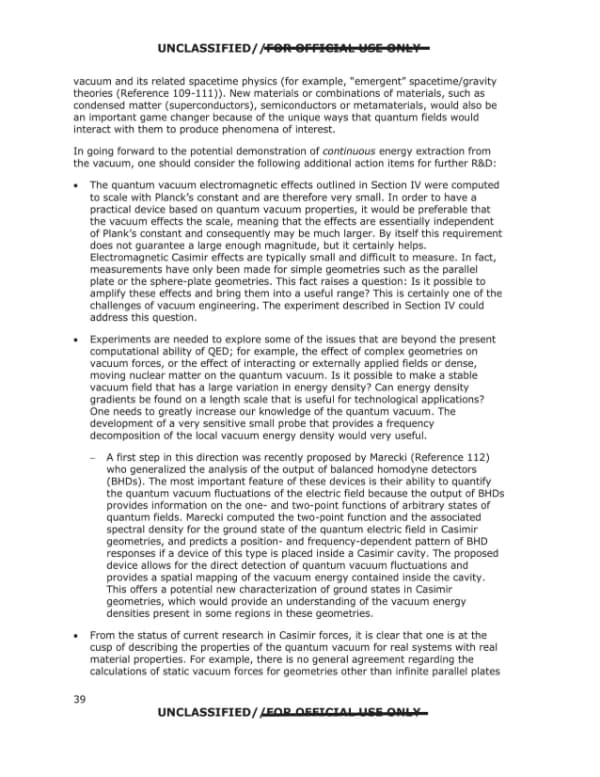 UNCLASSIFIED//FOR OFFICIAL USE ONLY

vacuum and its related spacetime physics (for example, "emergent" spacetime/gravity theories (Reference 109-111)). New materials or combinations of materials, such as condensed matter (superconductors), semiconductors or metamaterials, would also be an important game changer because of the unique ways that quantum fields would interact with them to produce phenomena of interest.

In going forward to the potential demonstration of continuous energy extraction from the vacuum, one should consider the following additional action items for further R&D:

• The quantum vacuum electromagnetic effects outlined in Section IV were computed to scale with Planck's constant and are therefore very small. In order to have a practical device based on quantum vacuum properties, it would be preferable that the vacuum effects the scale, meaning that the effects are essentially independent of Plank's constant and consequently may be much larger. By itself this requirement does not guarantee a large enough magnitude, but it certainly helps. Electromagnetic Casimir effects are typically small and difficult to measure. In fact, measurements have only been made for simple geometries such as the parallel plate or the sphere-plate geometries. This fact raises a question: Is it possible to amplify these effects and bring them into a useful range? This is certainly one of the challenges of vacuum engineering. The experiment described in Section IV could address this question.

• Experiments are needed to explore some of the issues that are beyond the present computational ability of QED; for example, the effect of complex geometries on vacuum forces, or the effect of interacting or externally applied fields or dense, moving nuclear matter on the quantum vacuum. Is it possible to make a stable vacuum field that has a large variation in energy density? Can energy density gradients be found on a length scale that is useful for technological applications? One needs to greatly increase our knowledge of the quantum vacuum. The development of a very sensitive small probe that provides a frequency decomposition of the local vacuum energy density would very useful.

- A first step in this direction was recently proposed by Marecki (Reference 112) who generalized the analysis of the output of balanced homodyne detectors (BHDs). The most important feature of these devices is their ability to quantify the quantum vacuum fluctuations of the electric field because the output of BHDs provides information on the one- and two-point functions of arbitrary states of quantum fields. Marecki computed the two-point function and the associated spectral density for the ground state of the quantum electric field in Casimir geometries, and predicts a position- and frequency-dependent pattern of BHD responses if a device of this type is placed inside a Casimir cavity. The proposed device allows for the direct detection of quantum vacuum fluctuations and provides a spatial mapping of the vacuum energy contained inside the cavity. This offers a potential new characterization of ground states in Casimir geometries, which would provide an understanding of the vacuum energy densities present in some regions in these geometries.

• From the status of current research in Casimir forces, it is clear that one is at the cusp of describing the properties of the quantum vacuum for real systems with real material properties. For example, there is no general agreement regarding the calculations of static vacuum forces for geometries other than infinite parallel plates

39

UNCLASSIFIED//FOR OFFICIAL USE ONLY